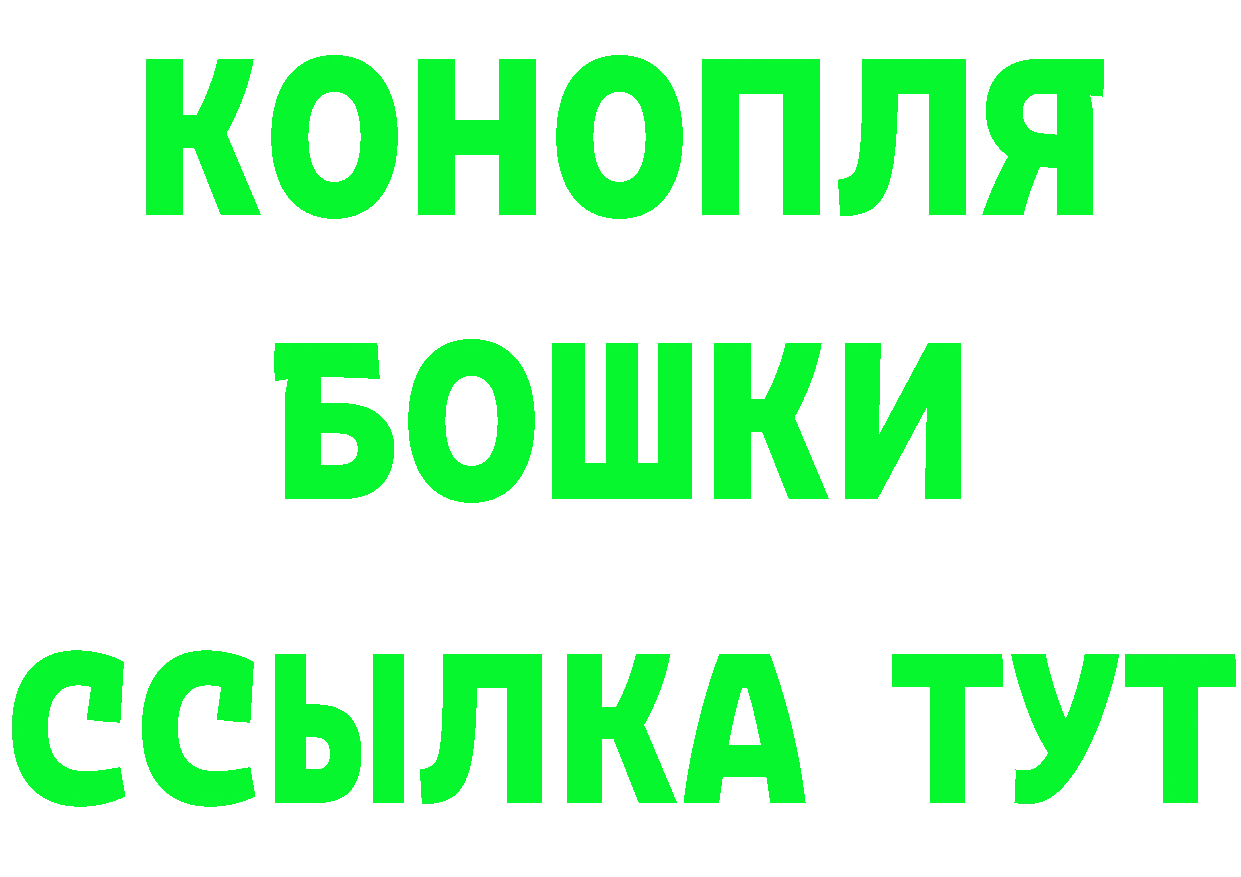 КОНОПЛЯ
БОШКИ
ССЫЛКА ТУТ